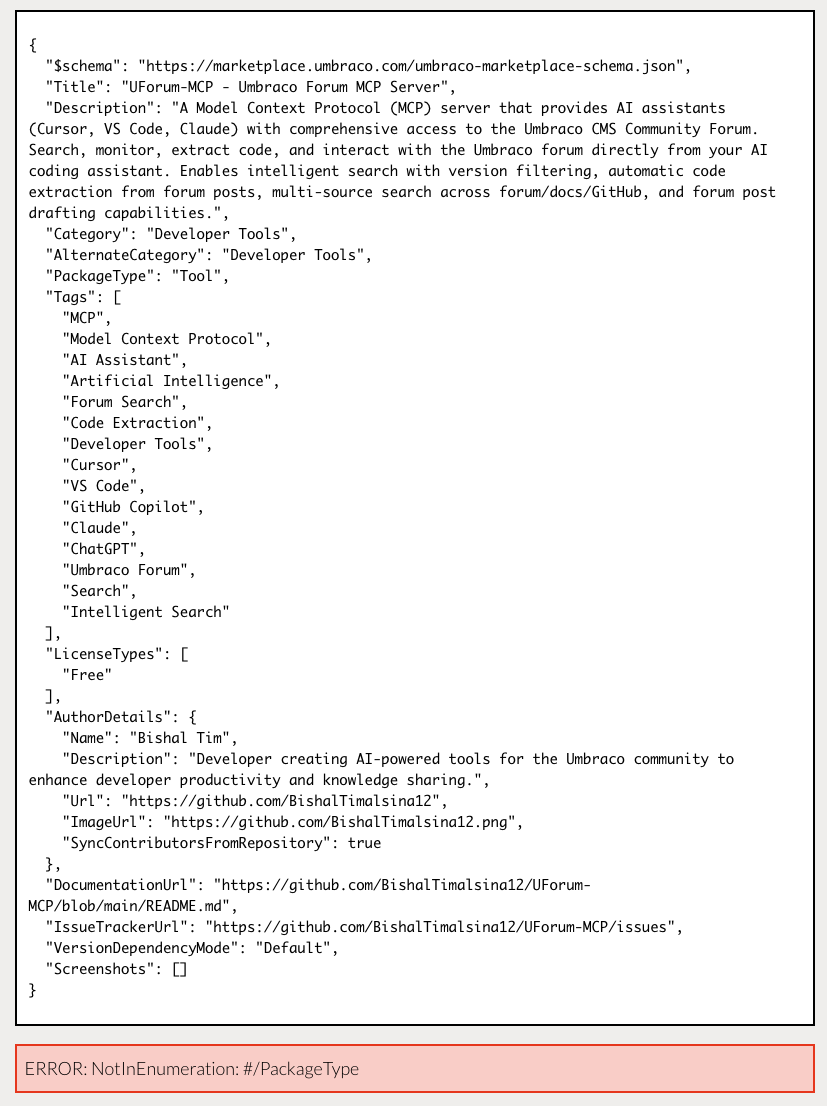 {
  "$schema": "https://marketplace.umbraco.com/umbraco-marketplace-schema.json",
  "Title": "UForum-MCP - Umbraco Forum MCP Server",
  "Description": "A Model Context Protocol (MCP) server that provides AI assistants (Cursor, VS Code, Claude) with comprehensive access to the Umbraco CMS Community Forum. Search, monitor, extract code, and interact with the Umbraco forum directly from your AI coding assistant. Enables intelligent search with version filtering, automatic code extraction from forum posts, multi-source search across forum/docs/GitHub, and forum post drafting capabilities.",
  "Category": "Developer Tools",
  "AlternateCategory": "Developer Tools",
  "PackageType": "Tool",
  "Tags": [
    "MCP",
    "Model Context Protocol",
    "AI Assistant",
    "Artificial Intelligence",
    "Forum Search",
    "Code Extraction",
    "Developer Tools",
    "Cursor",
    "VS Code",
    "GitHub Copilot",
    "Claude",
    "ChatGPT",
    "Umbraco Forum",
    "Search",
    "Intelligent Search"
  ],
  "LicenseTypes": [
    "Free"
  ],
  "AuthorDetails": {
    "Name": "Bishal Tim",
    "Description": "Developer creating AI-powered tools for the Umbraco community to enhance developer productivity and knowledge sharing.",
    "Url": "https://github.com/BishalTimalsina12",
    "ImageUrl": "https://github.com/BishalTimalsina12.png",
    "SyncContributorsFromRepository": true
  },
  "DocumentationUrl": "https://github.com/BishalTimalsina12/UForum-MCP/blob/main/README.md",
  "IssueTrackerUrl": "https://github.com/BishalTimalsina12/UForum-MCP/issues",
  "VersionDependencyMode": "Default",
  "Screenshots": []
}

ERROR: NotInEnumeration: #/PackageType